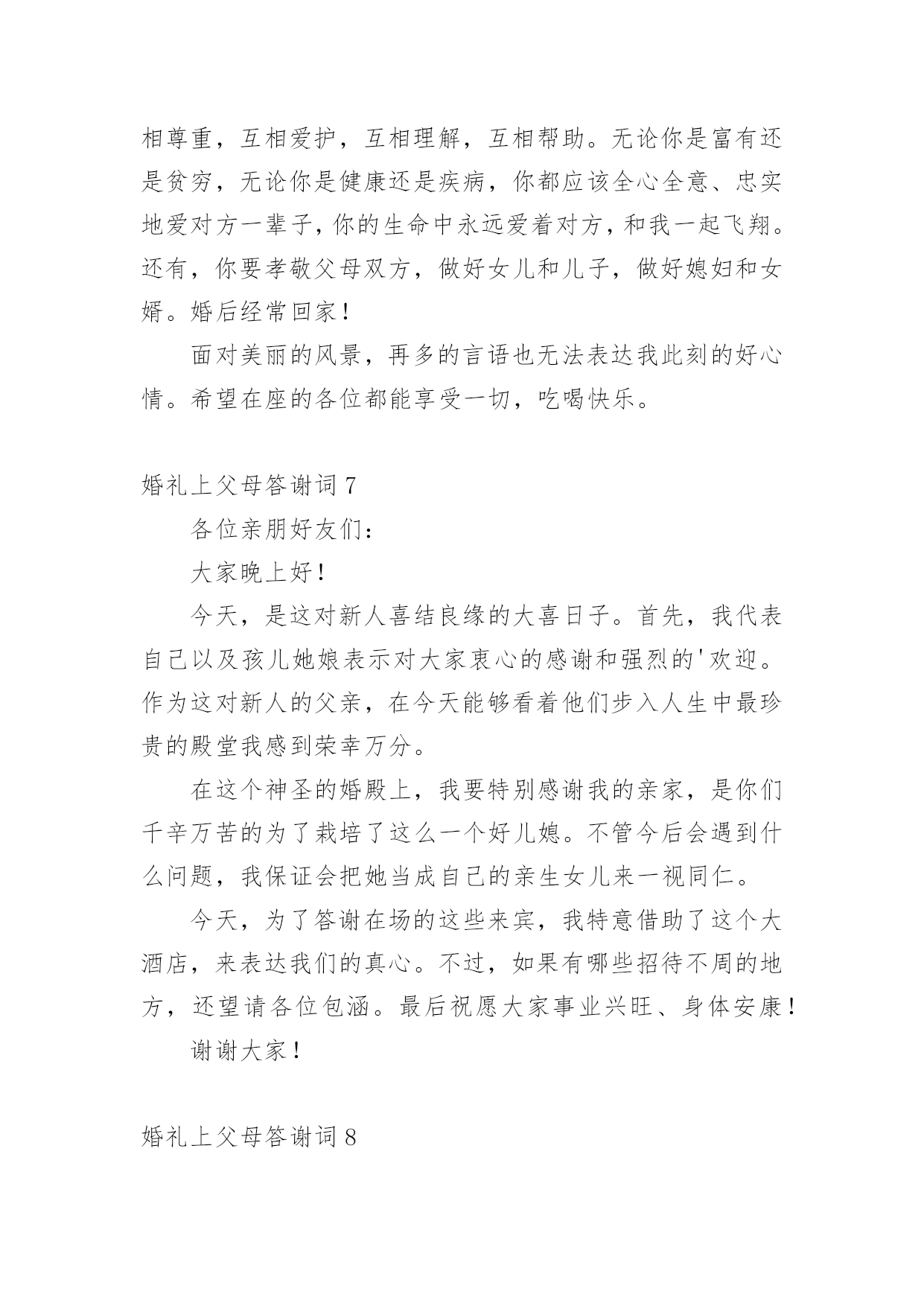 相尊重，互相爱护，互相理解，互相帮助。无论你是富有还是贫穷，无论你是健康还是疾病，你都应该全心全意、忠实地爱对方一辈子，你的生命中永远爱着对方，和我一起飞翔。还有，你要孝敬父母双方，做好女儿和儿子，做好媳妇和女婿。婚后经常回家！

面对美丽的风景，再多的言语也无法表达我此刻的好心情。希望在座的各位都能享受一切，吃喝快乐。

婚礼上父母答谢词 7

各位亲朋好友们：

大家晚上好！

今天，是这对新人喜结良缘的大喜日子。首先，我代表自己以及孩儿她娘表示对大家衷心的感谢和强烈的'欢迎。作为这对新人的父亲，在今天能够看着他们步入人生中最珍贵的殿堂我感到荣幸万分。

在这个神圣的婚殿上，我要特别感谢我的亲家，是你们千辛万苦的为了栽培了这么一个好儿媳。不管今后会遇到什么问题，我保证会把她当成自己的亲生女儿来一视同仁。

今天，为了答谢在场的这些来宾，我特意借助了这个大酒店，来表达我们的真心。不过，如果有哪些招待不周的地方，还望请各位包涵。最后祝愿大家事业兴旺、身体安康！

谢谢大家！

婚礼上父母答谢词 8